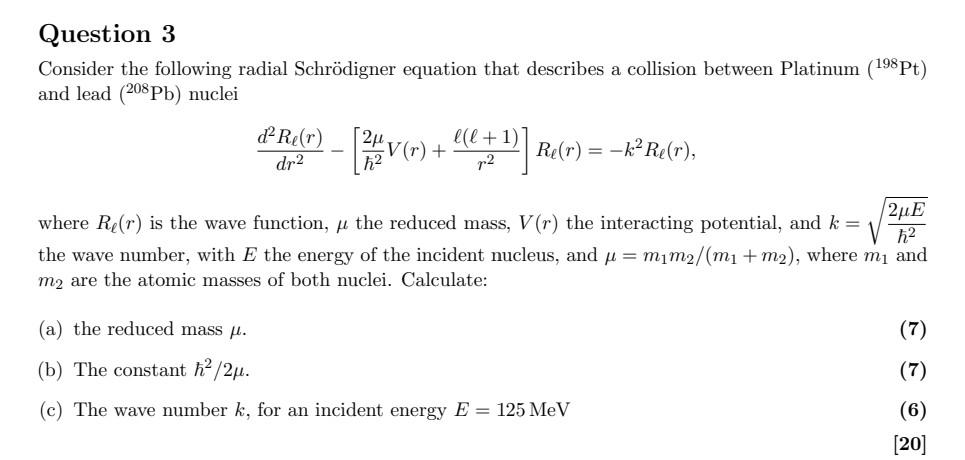 Question 3

Consider the following radial Schrödigner equation that describes a collision between Platinum ($^{198}$Pt) and lead ($^{208}$Pb) nuclei

$$\frac{d^2R_\ell(r)}{dr^2} - \left[\frac{2\mu}{\hbar^2}V(r) + \frac{\ell(\ell+1)}{r^2}\right]R_\ell(r) = -k^2R_\ell(r),$$

where $R_\ell(r)$ is the wave function, $\mu$ the reduced mass, $V(r)$ the interacting potential, and $k = \sqrt{\frac{2\mu E}{\hbar^2}}$ the wave number, with $E$ the energy of the incident nucleus, and $\mu = m_1m_2/(m_1+m_2)$, where $m_1$ and $m_2$ are the atomic masses of both nuclei. Calculate:

(a) the reduced mass $\mu$. (7)

(b) The constant $\hbar^2/2\mu$. (7)

(c) The wave number $k$, for an incident energy $E = 125\,\text{MeV}$ (6)

[20]